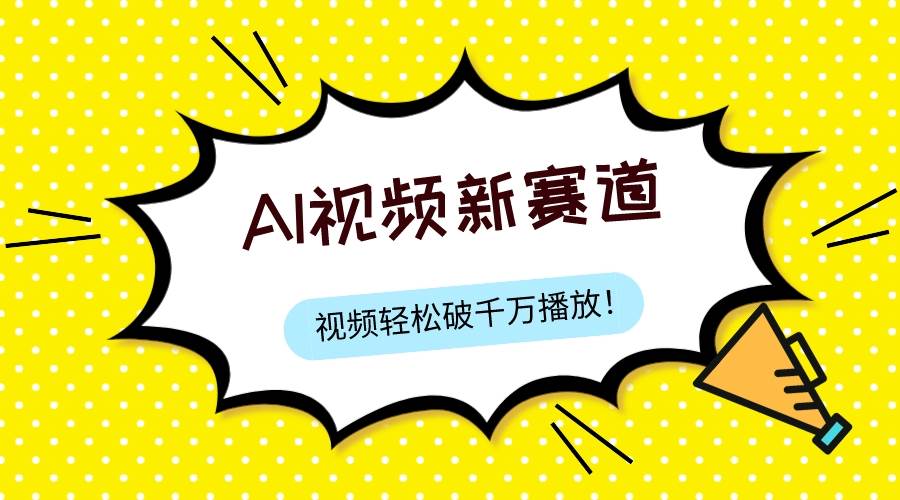 AI视频新赛道

视频轻松破千万播放！